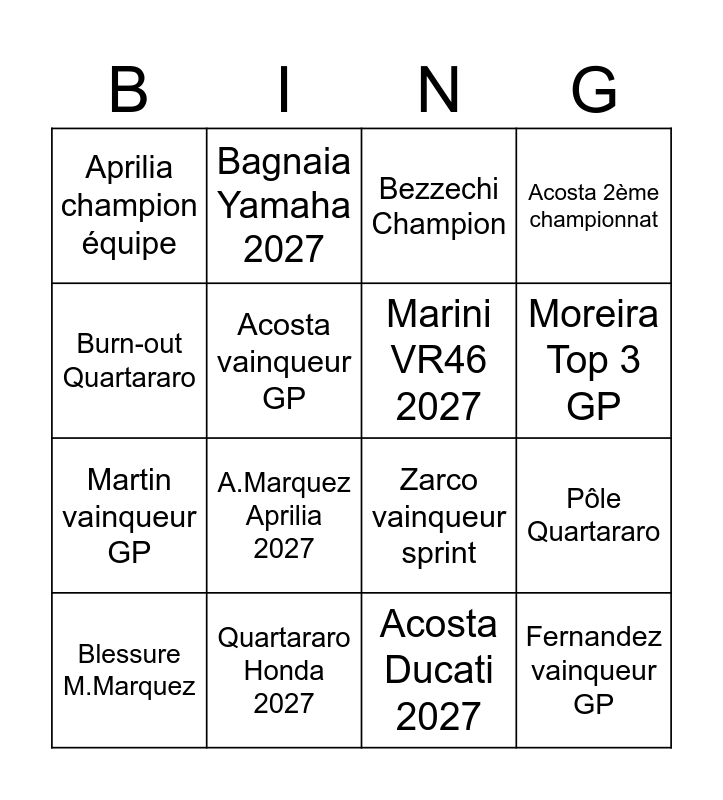 | B | I | N | G |
|---|---|---|---|
| Aprilia champion équipe | Bagnaia Yamaha 2027 | Bezzechi Champion | Acosta 2ème championnat |
| Burn-out Quartararo | Acosta vainqueur GP | Marini VR46 2027 | Moreira Top 3 GP |
| Martin vainqueur GP | A.Marquez Aprilia 2027 | Zarco vainqueur sprint | Pôle Quartararo |
| Blessure M.Marquez | Quartararo Honda 2027 | Acosta Ducati 2027 | Fernandez vainqueur GP |